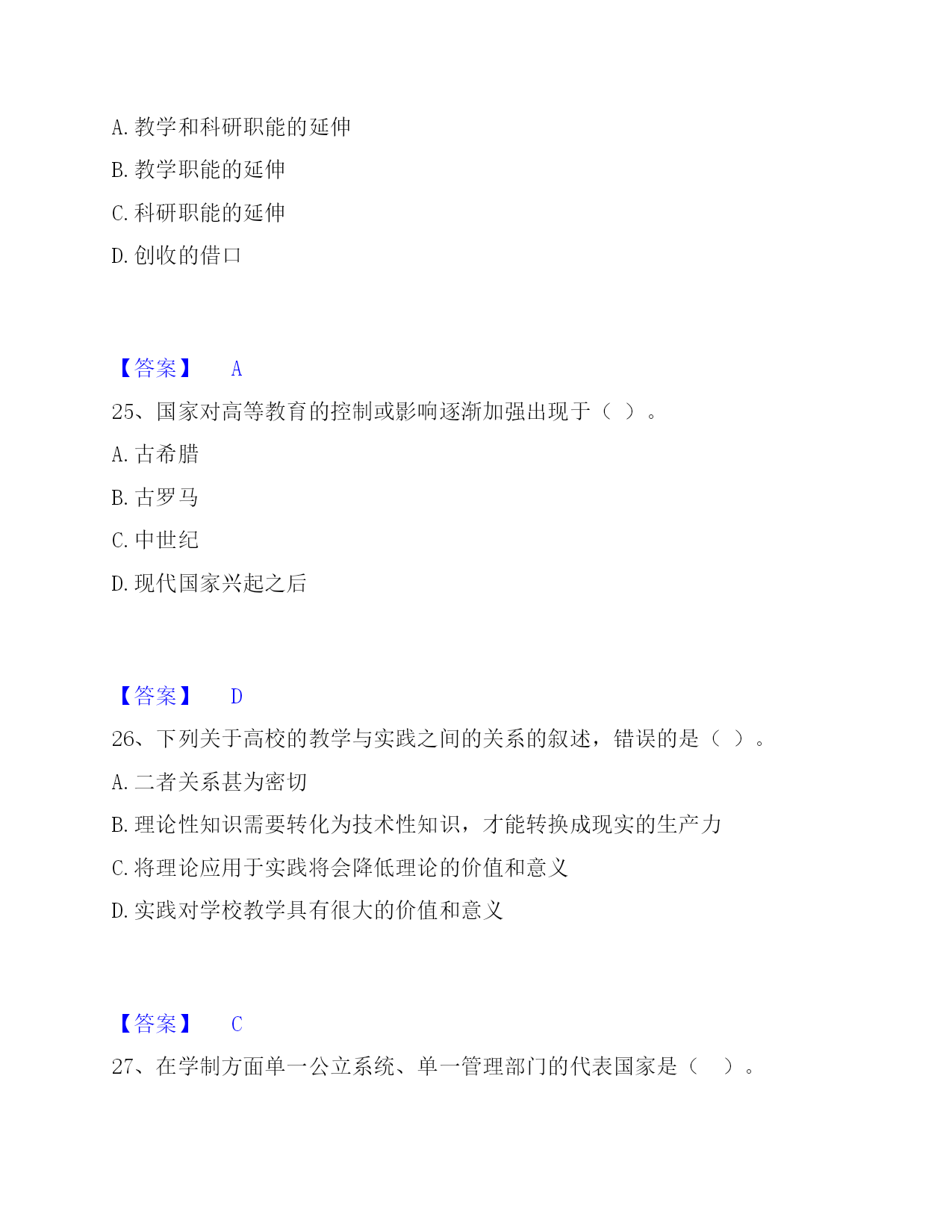 A. 教学和科研职能的延伸

B. 教学职能的延伸

C. 科研职能的延伸

D. 创收的借口

【答案】 A

25、国家对高等教育的控制或影响逐渐加强出现于（ ）。

A. 古希腊

B. 古罗马

C. 中世纪

D. 现代国家兴起之后

【答案】 D

26、下列关于高校的教学与实践之间的关系的叙述，错误的是（ ）。

A. 二者关系甚为密切

B. 理论性知识需要转化为技术性知识，才能转换成现实的生产力

C. 将理论应用于实践将会降低理论的价值和意义

D. 实践对学校教学具有很大的价值和意义

【答案】 C

27、在学制方面单一公立系统、单一管理部门的代表国家是（ ）。